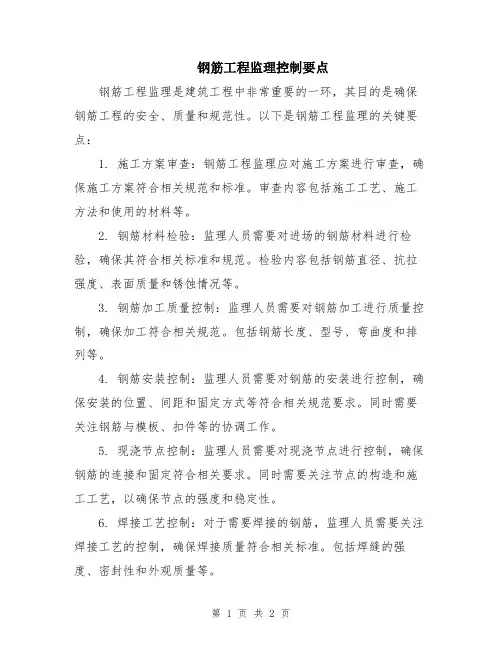 钢筋工程监理控制要点

钢筋工程监理是建筑工程中非常重要的一环，其目的是确保钢筋工程的安全、质量和规范性。以下是钢筋工程监理的关键要点：

1. 施工方案审查：钢筋工程监理应对施工方案进行审查，确保施工方案符合相关规范和标准。审查内容包括施工工艺、施工方法和使用的材料等。

2. 钢筋材料检验：监理人员需要对进场的钢筋材料进行检验，确保其符合相关标准和规范。检验内容包括钢筋直径、抗拉强度、表面质量和锈蚀情况等。

3. 钢筋加工质量控制：监理人员需要对钢筋加工进行质量控制，确保加工符合相关规范。包括钢筋长度、型号、弯曲度和排列等。

4. 钢筋安装控制：监理人员需要对钢筋的安装进行控制，确保安装的位置、间距和固定方式等符合相关规范要求。同时需要关注钢筋与模板、扣件等的协调工作。

5. 现浇节点控制：监理人员需要对现浇节点进行控制，确保钢筋的连接和固定符合相关要求。同时需要关注节点的构造和施工工艺，以确保节点的强度和稳定性。

6. 焊接工艺控制：对于需要焊接的钢筋，监理人员需要关注焊接工艺的控制，确保焊接质量符合相关标准。包括焊缝的强度、密封性和外观质量等。

第 1 页 共 2 页